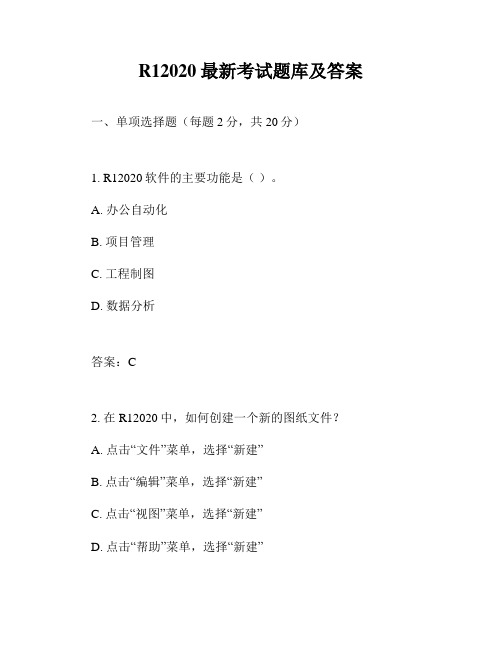 R12020 最新考试题库及答案

一、单项选择题（每题 2 分，共 20 分）

1. R12020 软件的主要功能是（ ）。

A. 办公自动化

B. 项目管理

C. 工程制图

D. 数据分析

答案：C

2. 在 R12020 中，如何创建一个新的图纸文件？

A. 点击“文件”菜单，选择“新建”

B. 点击“编辑”菜单，选择“新建”

C. 点击“视图”菜单，选择“新建”

D. 点击“帮助”菜单，选择“新建”